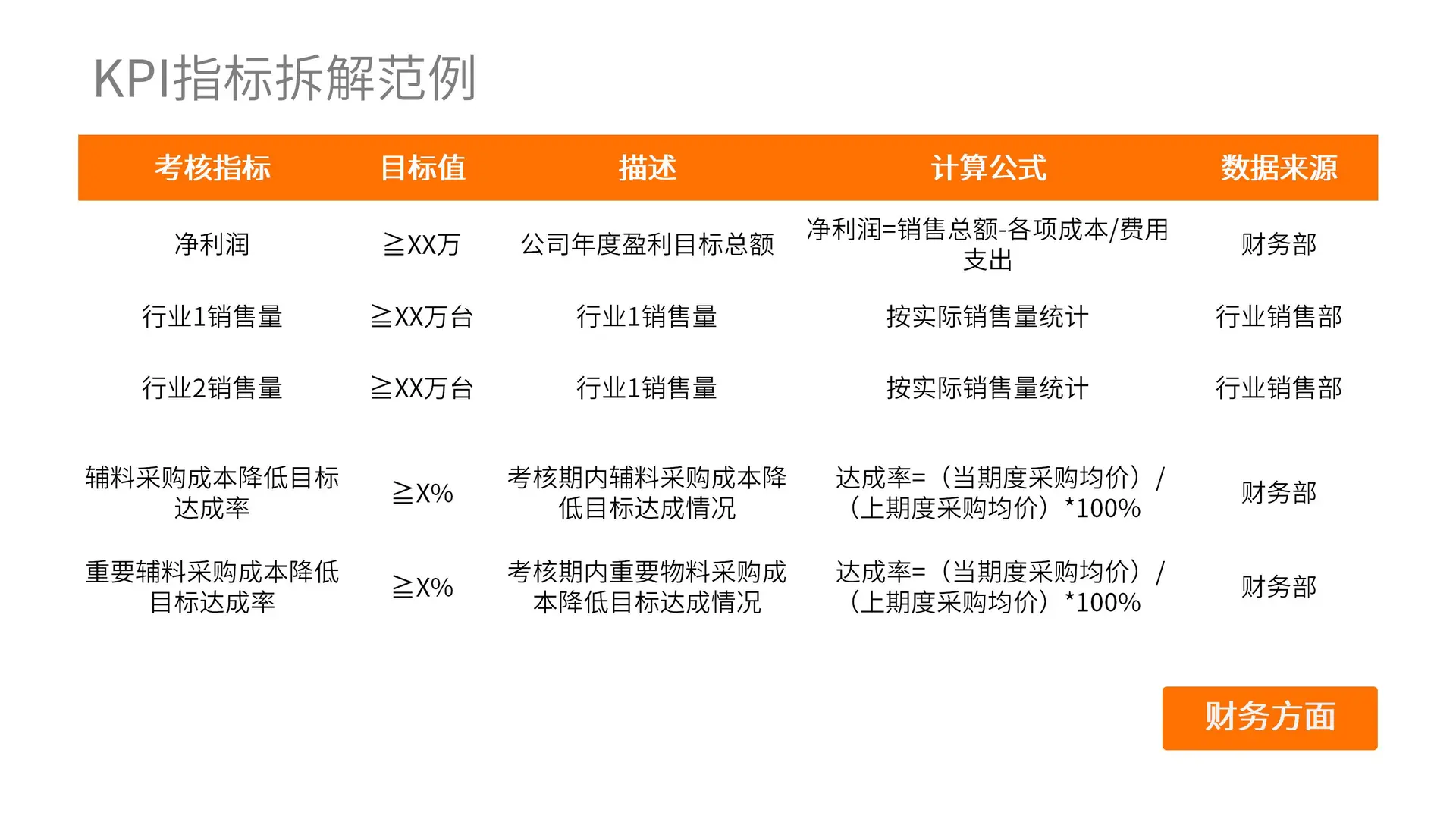 KPI指标拆解范例

| 考核指标 | 目标值 | 描述 | 计算公式 | 数据来源 |
|---|---|---|---|---|
| 净利润 | ≧XX万 | 公司年度盈利目标总额 | 净利润=销售总额-各项成本/费用支出 | 财务部 |
| 行业1销售量 | ≧XX万台 | 行业1销售量 | 按实际销售量统计 | 行业销售部 |
| 行业2销售量 | ≧XX万台 | 行业1销售量 | 按实际销售量统计 | 行业销售部 |
| 辅料采购成本降低目标达成率 | ≧X% | 考核期内辅料采购成本降低目标达成情况 | 达成率=（当期度采购均价）/（上期度采购均价）*100% | 财务部 |
| 重要辅料采购成本降低目标达成率 | ≧X% | 考核期内重要物料采购成本降低目标达成情况 | 达成率=（当期度采购均价）/（上期度采购均价）*100% | 财务部 |

财务方面